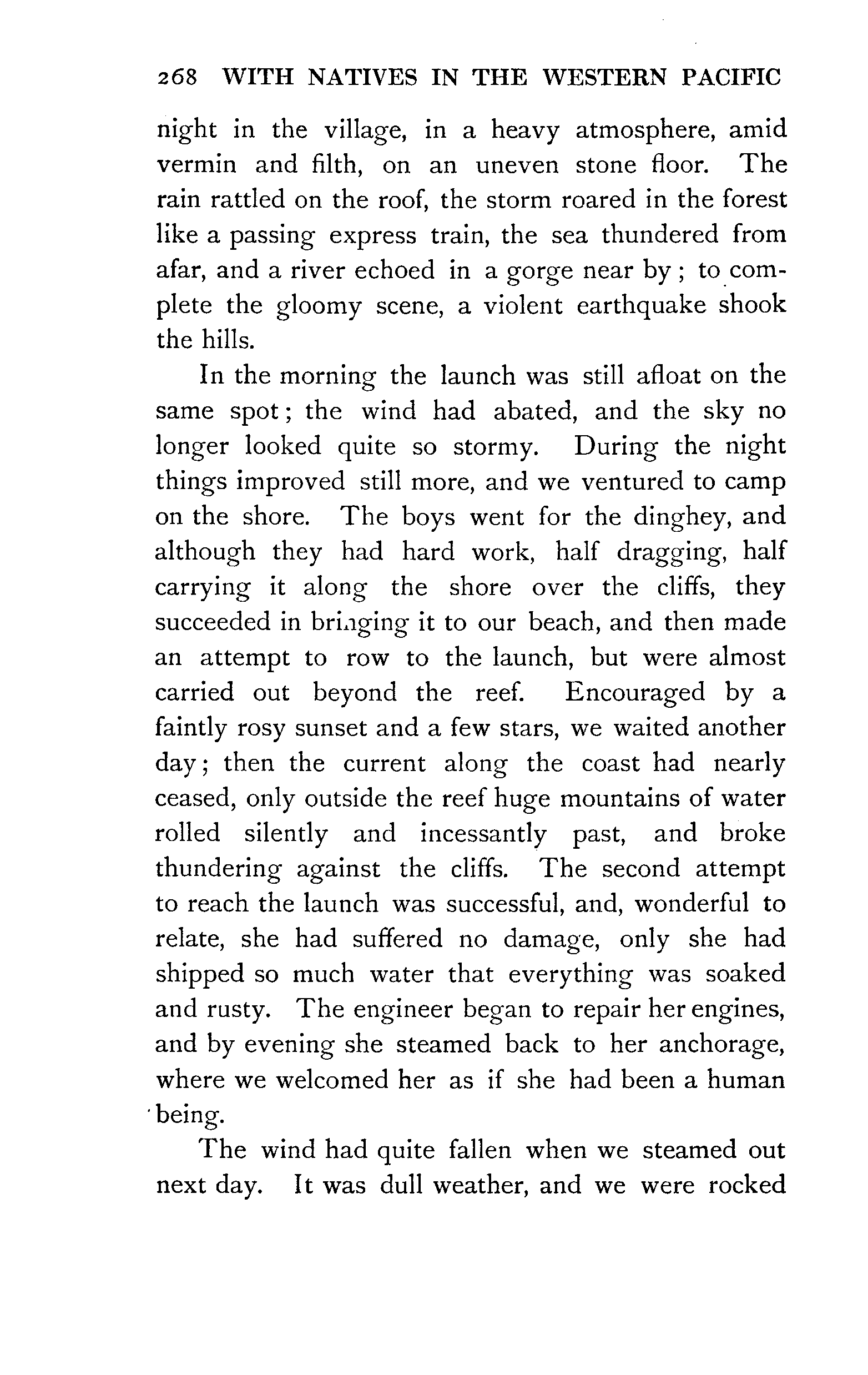 268 WITH NATIVES IN THE WESTERN PACIFIC

night in the village, in a heavy atmosphere, amid vermin and filth, on an uneven stone floor. The rain rattled on the roof, the storm roared in the forest like a passing express train, the sea thundered from afar, and a river echoed in a gorge near by; to complete the gloomy scene, a violent earthquake shook the hills.

In the morning the launch was still afloat on the same spot; the wind had abated, and the sky no longer looked quite so stormy. During the night things improved still more, and we ventured to camp on the shore. The boys went for the dinghey, and although they had hard work, half dragging, half carrying it along the shore over the cliffs, they succeeded in bringing it to our beach, and then made an attempt to row to the launch, but were almost carried out beyond the reef. Encouraged by a faintly rosy sunset and a few stars, we waited another day; then the current along the coast had nearly ceased, only outside the reef huge mountains of water rolled silently and incessantly past, and broke thundering against the cliffs. The second attempt to reach the launch was successful, and, wonderful to relate, she had suffered no damage, only she had shipped so much water that everything was soaked and rusty. The engineer began to repair her engines, and by evening she steamed back to her anchorage, where we welcomed her as if she had been a human being.

The wind had quite fallen when we steamed out next day. It was dull weather, and we were rocked